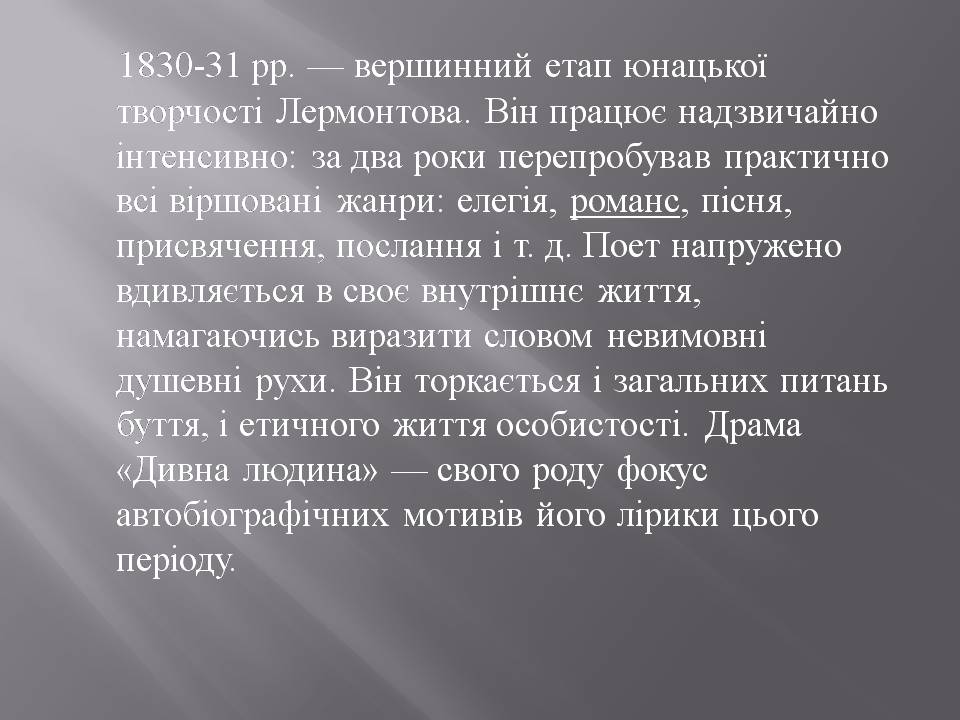 1830-31 рр. — вершинний етап юнацької творчості Лермонтова. Він працює надзвичайно інтенсивно: за два роки перепробував практично всі віршовані жанри: елегія, романс, пісня, присвячення, послання і т. д. Поет напружено вдивляється в своє внутрішнє життя, намагаючись виразити словом невимовні душевні рухи. Він торкається і загальних питань буття, і етичного життя особистості. Драма «Дивна людина» — свого роду фокус автобіографічних мотивів його лірики цього періоду.